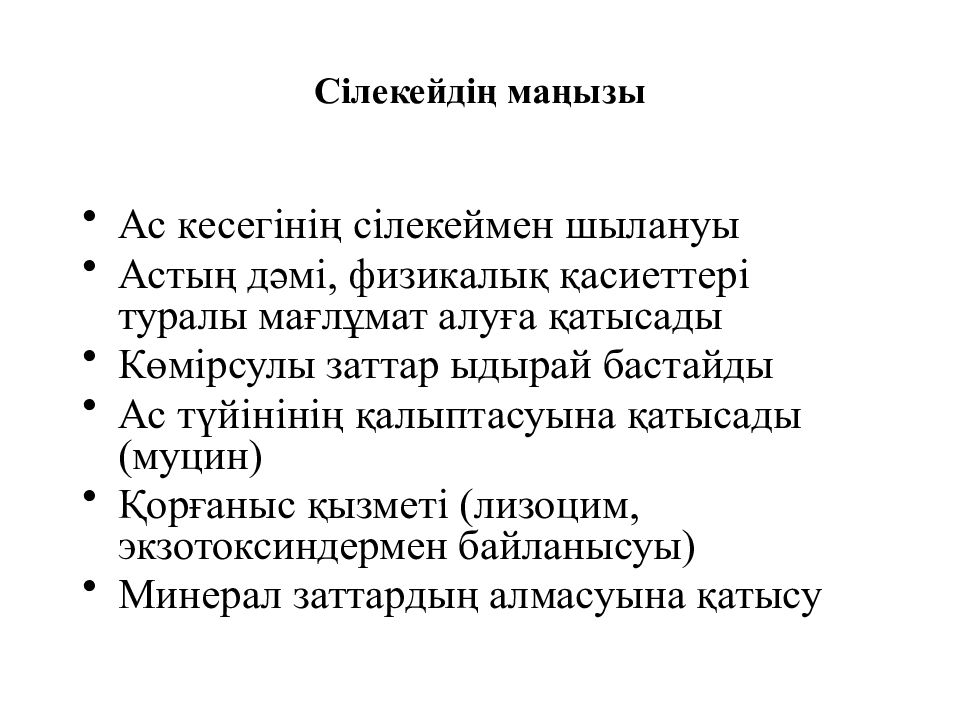 Сілекейдің маңызы

• Ас кесегінің сілекеймен шылануы
• Астың дәмі, физикалық қасиеттері туралы мағлұмат алуға қатысады
• Көмірсулы заттар ыдырай бастайды
• Ас түйінінің қалыптасуына қатысады (муцин)
• Қорғаныс қызметі (лизоцим, экзотоксиндермен байланысуы)
• Минерал заттардың алмасуына қатысу